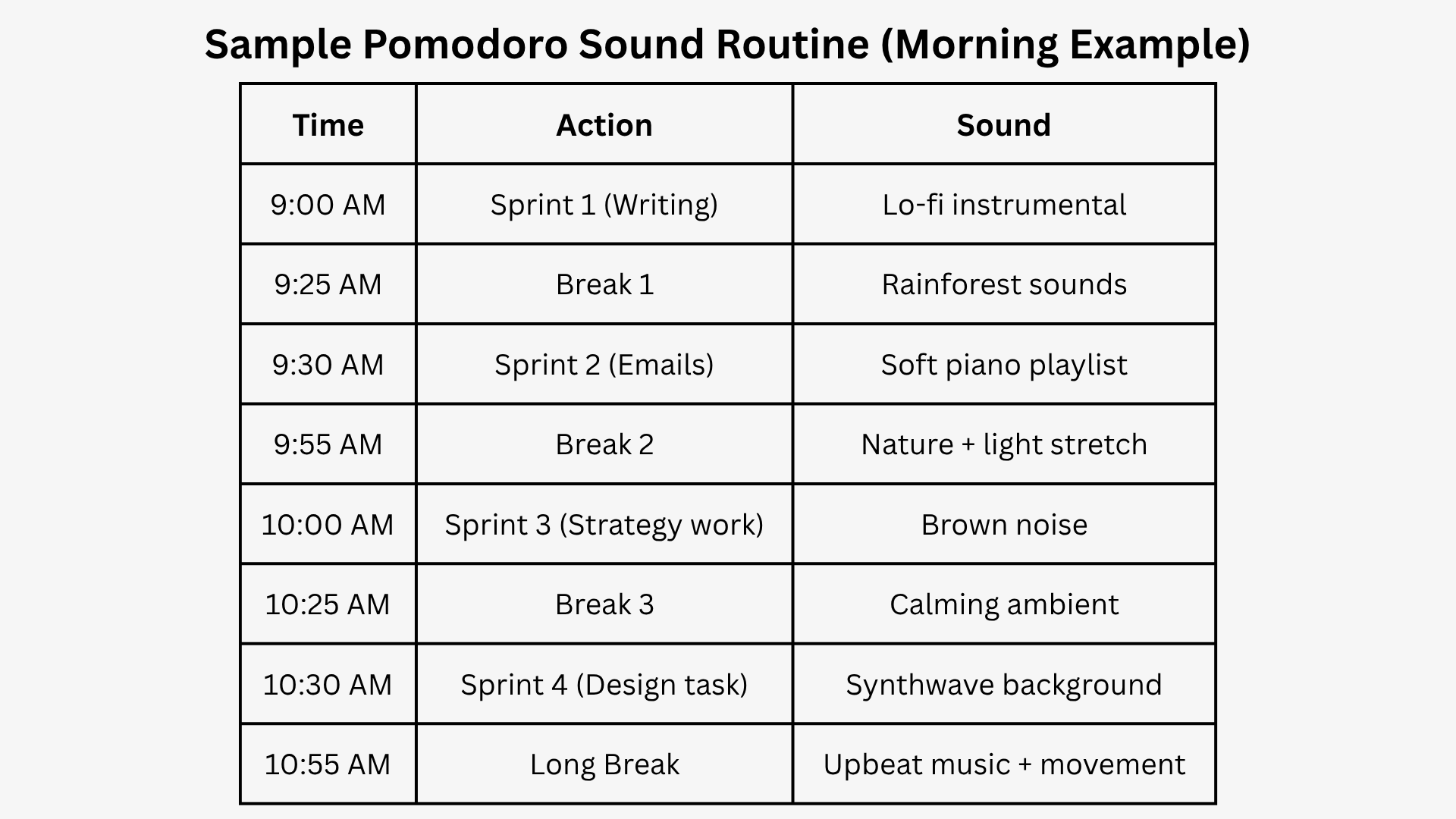 Sample Pomodoro Sound Routine (Morning Example)

| Time | Action | Sound |
|---|---|---|
| 9:00 AM | Sprint 1 (Writing) | Lo-fi instrumental |
| 9:25 AM | Break 1 | Rainforest sounds |
| 9:30 AM | Sprint 2 (Emails) | Soft piano playlist |
| 9:55 AM | Break 2 | Nature + light stretch |
| 10:00 AM | Sprint 3 (Strategy work) | Brown noise |
| 10:25 AM | Break 3 | Calming ambient |
| 10:30 AM | Sprint 4 (Design task) | Synthwave background |
| 10:55 AM | Long Break | Upbeat music + movement |